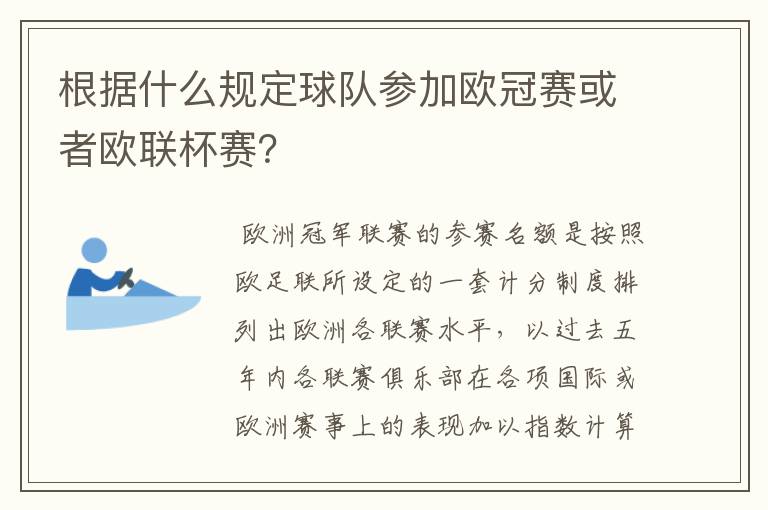 根据什么规定球队参加欧冠赛或者欧联杯赛?

欧洲冠军联赛的参赛名额是按照欧足联所设定的一套计分制度排列出欧洲各联赛水平，以过去五年内各联赛俱乐部在各项国际或欧洲赛事上的表现加以指数计算